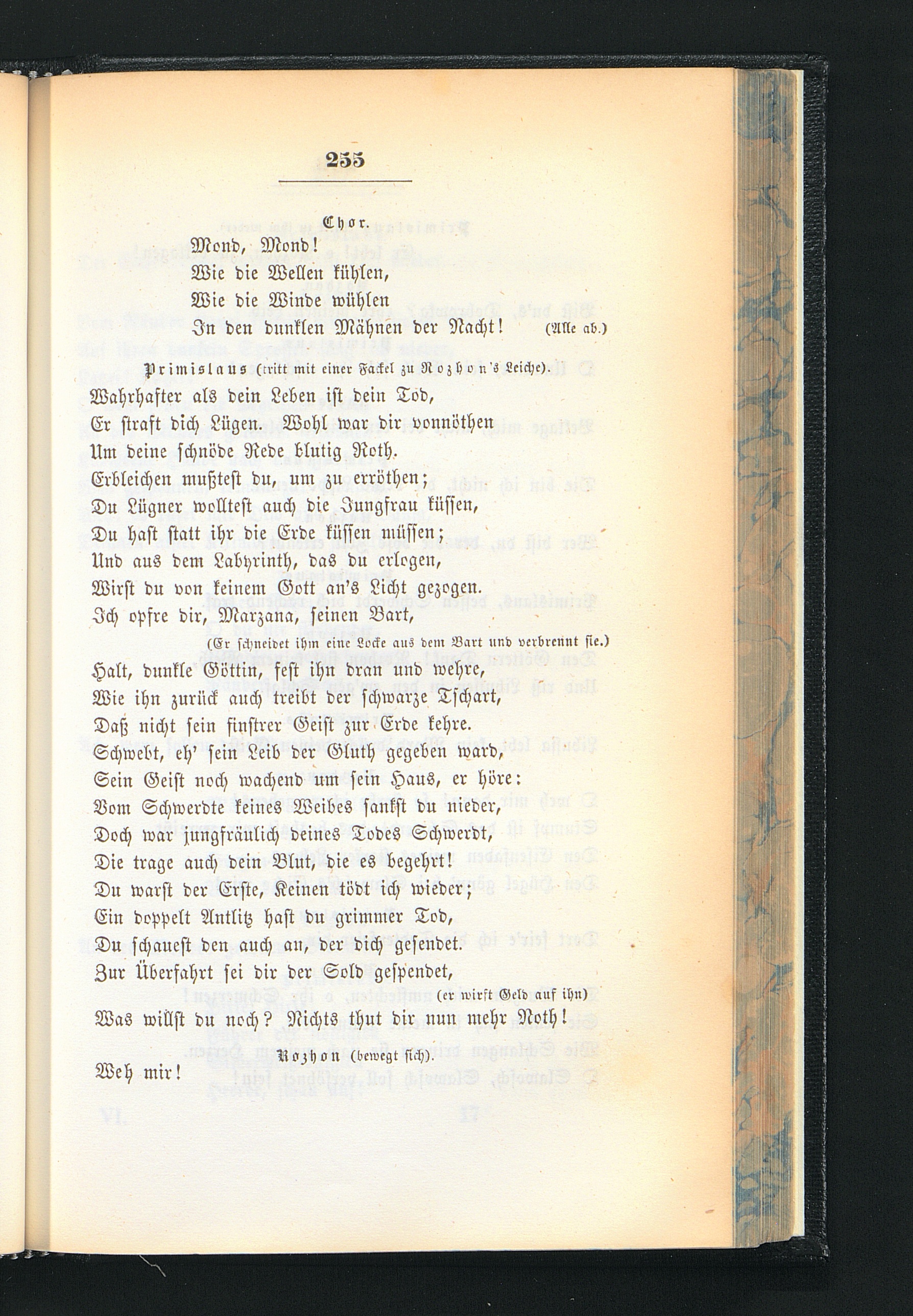 255

Chor.

Mond, Mond!
Wie die Wellen kühlen,
Wie die Winde wühlen
In den dunklen Mähnen der Nacht! (Alle ab.)

Primislaus (tritt mit einer Fackel zu Rozhon's Leiche).

Wahrhafter als dein Leben ist dein Tod,
Er straft dich Lügen. Wohl war dir vonnöthen
Um deine schnöde Rede blutig Roth.
Erbleichen mußtest du, um zu erröthen;
Du Lügner wolltest auch die Jungfrau küssen,
Du hast statt ihr die Erde küssen müssen;
Und aus dem Labyrinth, das du erlogen,
Wirst du von keinem Gott an's Licht gezogen.
Ich opfre dir, Marzana, seinen Bart,

(Er schneidet ihm eine Locke aus dem Bart und verbrennt sie.)

Halt, dunkle Göttin, fest ihn dran und wehre,
Wie ihn zurück auch treibt der schwarze Tschart,
Daß nicht sein finstrer Geist zur Erde kehre.
Schwebt, eh' sein Leib der Gluth gegeben ward,
Sein Geist noch wachend um sein Haus, er höre:
Vom Schwerdte keines Weibes sankst du nieder,
Doch war jungfräulich deines Todes Schwerdt,
Die trage auch dein Blut, die es begehrt!
Du warst der Erste, Keinen tödt ich wieder;
Ein doppelt Antlitz hast du grimmer Tod,
Du schauest den auch an, der dich gesendet.
Zur Überfahrt sei dir der Sold gespendet,

(er wirft Geld auf ihn)

Was willst du noch? Nichts thut dir nun mehr Noth!

Rozhon (bewegt sich).

Weh mir!